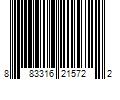 8 83316 21572 2